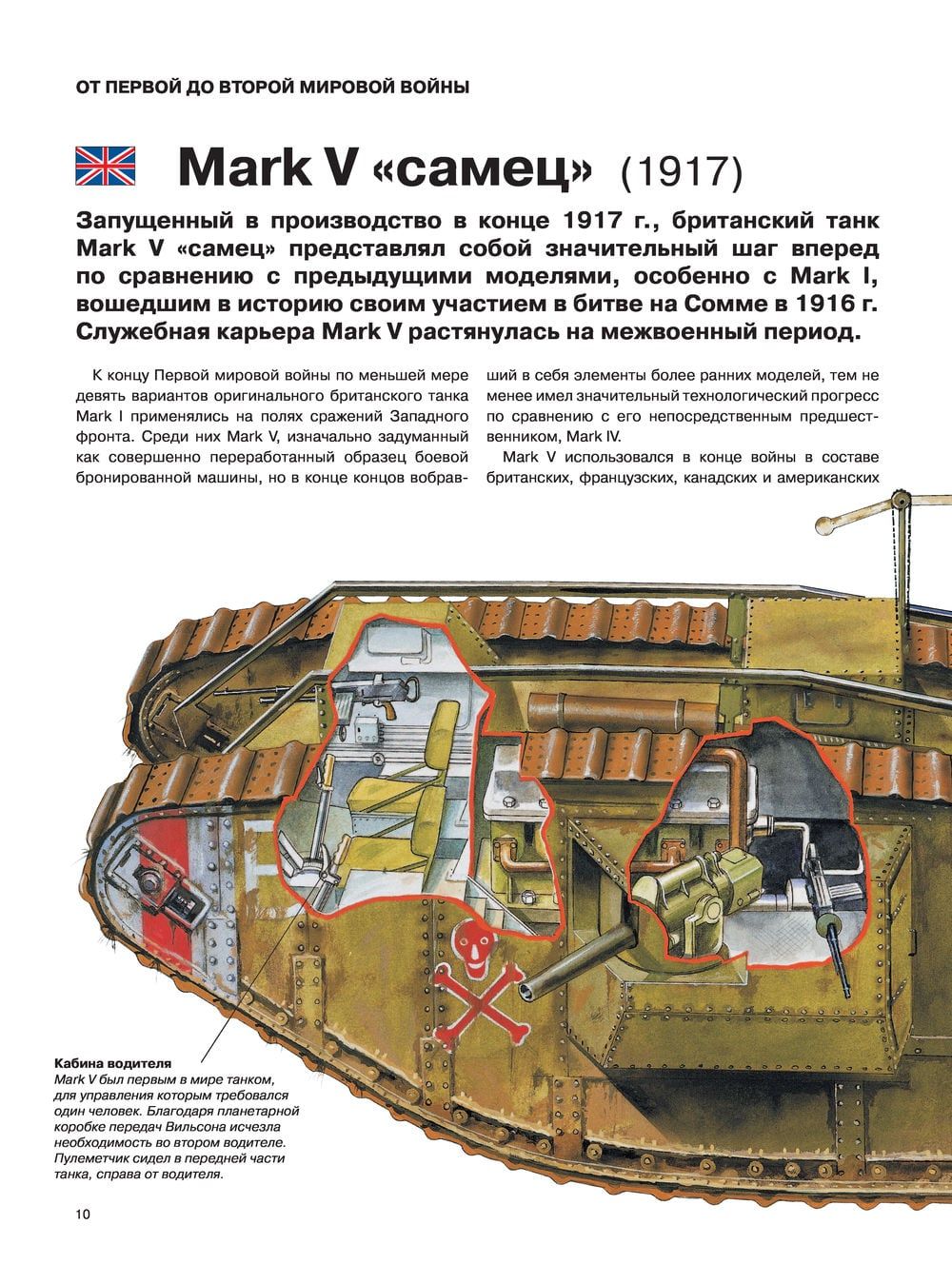 ОТ ПЕРВОЙ ДО ВТОРОЙ МИРОВОЙ ВОЙНЫ

Mark V «самец» (1917)

Запущенный в производство в конце 1917 г., британский танк Mark V «самец» представлял собой значительный шаг вперед по сравнению с предыдущими моделями, особенно с Mark I, вошедшим в историю своим участием в битве на Сомме в 1916 г. Служебная карьера Mark V растянулась на межвоенный период.

К концу Первой мировой войны по меньшей мере девять вариантов оригинального британского танка Mark I применялись на полях сражений Западного фронта. Среди них Mark V, изначально задуманный как совершенно переработанный образец боевой бронированной машины, но в конце концов вобравший в себя элементы более ранних моделей, тем не менее имел значительный технологический прогресс по сравнению с его непосредственным предшественником, Mark IV.

Mark V использовался в конце войны в составе британских, французских, канадских и американских

Кабина водителя
Mark V был первым в мире танком, для управления которым требовался один человек. Благодаря планетарной коробке передач Вильсона исчезла необходимость во втором водителе. Пулеметчик сидел в передней части танка, справа от водителя.

10